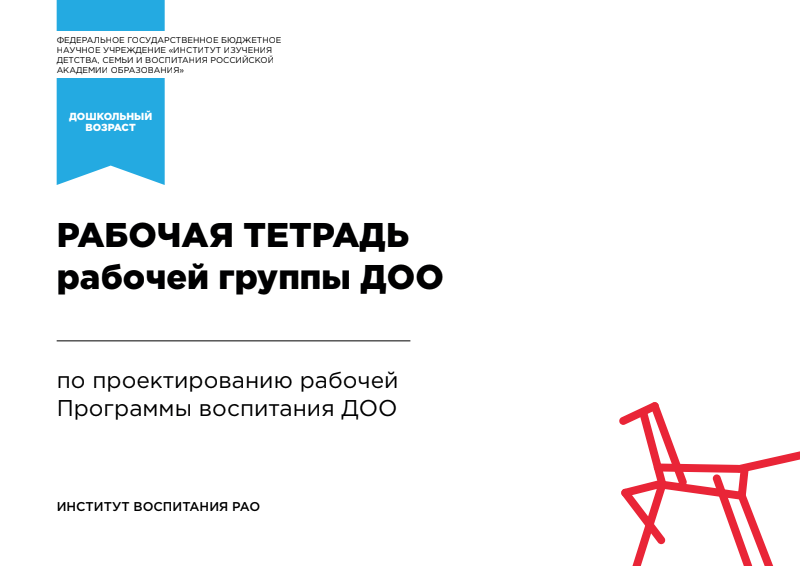 ФЕДЕРАЛЬНОЕ ГОСУДАРСТВЕННОЕ БЮДЖЕТНОЕ НАУЧНОЕ УЧРЕЖДЕНИЕ «ИНСТИТУТ ИЗУЧЕНИЯ ДЕТСТВА, СЕМЬИ И ВОСПИТАНИЯ РОССИЙСКОЙ АКАДЕМИИ ОБРАЗОВАНИЯ»

ДОШКОЛЬНЫЙ
ВОЗРАСТ

РАБОЧАЯ ТЕТРАДЬ
рабочей группы ДОО

по проектированию рабочей Программы воспитания ДОО

ИНСТИТУТ ВОСПИТАНИЯ РАО